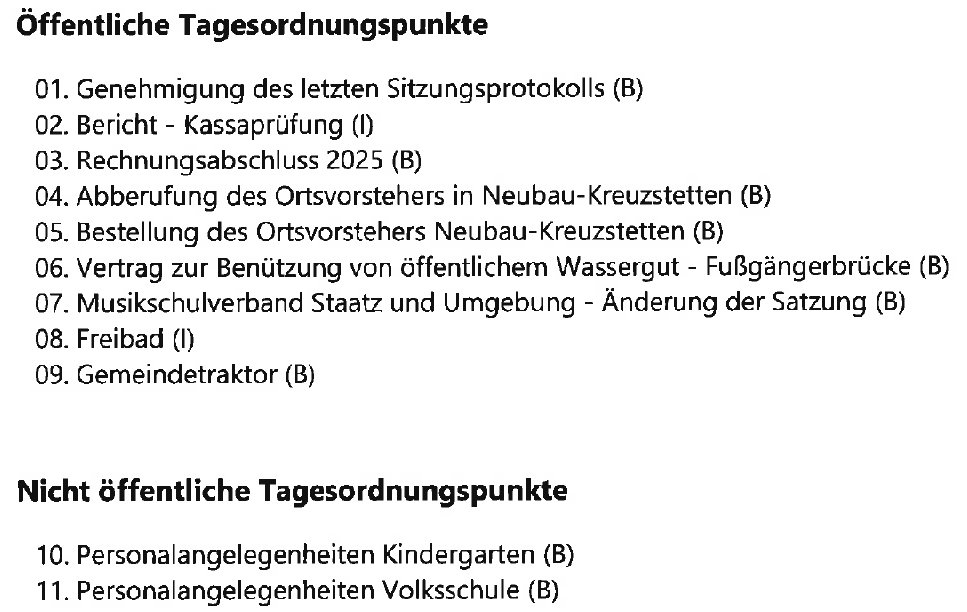 Öffentliche Tagesordnungspunkte

01. Genehmigung des letzten Sitzungsprotokolls (B)
02. Bericht - Kassaprüfung (I)
03. Rechnungsabschluss 2025 (B)
04. Abberufung des Ortsvorstehers in Neubau-Kreuzstetten (B)
05. Bestellung des Ortsvorstehers Neubau-Kreuzstetten (B)
06. Vertrag zur Benützung von öffentlichem Wassergut - Fußgängerbrücke (B)
07. Musikschulverband Staatz und Umgebung - Änderung der Satzung (B)
08. Freibad (I)
09. Gemeindetraktor (B)

Nicht öffentliche Tagesordnungspunkte

10. Personalangelegenheiten Kindergarten (B)
11. Personalangelegenheiten Volksschule (B)